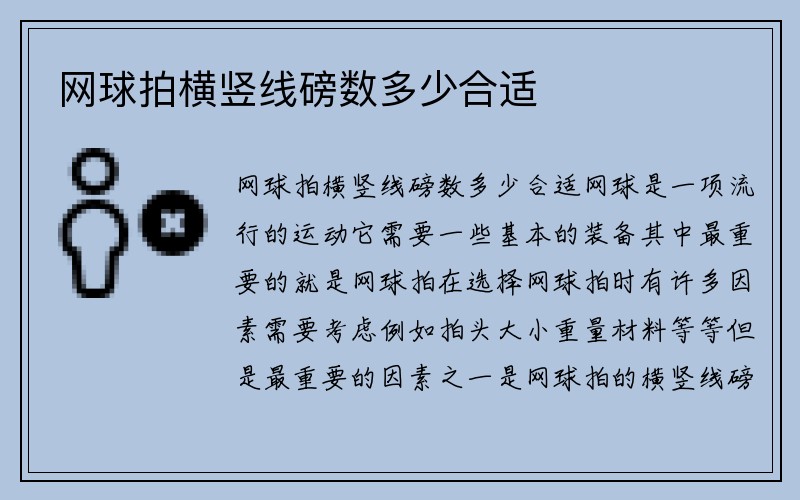 网球拍横竖线磅数多少合适

网球拍横竖线磅数多少合适网球是一项流行的运动它需要一些基本的装备其中最重要的就是网球拍在选择网球拍时有许多因素需要考虑例如拍头大小重量材料等等但是最重要的因素之一是网球拍的横竖线磅